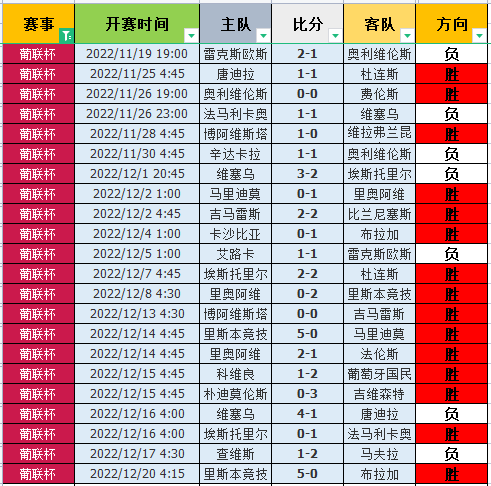 | 赛事 | 开赛时间 | 主队 | 比分 | 客队 | 方向 |
|---|---|---|---|---|---|
| 葡联杯 | 2022/11/19 19:00 | 雷克斯欧斯 | 2-1 | 奥利维伦斯 | 负 |
| 葡联杯 | 2022/11/25 4:45 | 唐迪拉 | 1-1 | 杜连斯 | 胜 |
| 葡联杯 | 2022/11/26 19:00 | 奥利维伦斯 | 0-0 | 费伦斯 | 胜 |
| 葡联杯 | 2022/11/26 23:00 | 法马利卡奥 | 1-1 | 维塞乌 | 负 |
| 葡联杯 | 2022/11/28 4:45 | 博阿维斯塔 | 1-0 | 维拉弗兰昆 | 胜 |
| 葡联杯 | 2022/11/30 4:45 | 辛达卡拉 | 1-1 | 奥利维伦斯 | 负 |
| 葡联杯 | 2022/12/1 20:45 | 维塞乌 | 3-2 | 埃斯托里尔 | 负 |
| 葡联杯 | 2022/12/2 1:00 | 马里迪莫 | 0-1 | 里奥阿维 | 胜 |
| 葡联杯 | 2022/12/2 4:45 | 吉马雷斯 | 2-2 | 比兰尼塞斯 | 胜 |
| 葡联杯 | 2022/12/4 1:00 | 卡沙比亚 | 0-1 | 布拉加 | 胜 |
| 葡联杯 | 2022/12/5 1:00 | 艾路卡 | 1-1 | 雷克斯欧斯 | 负 |
| 葡联杯 | 2022/12/7 4:45 | 埃斯托里尔 | 2-2 | 杜连斯 | 胜 |
| 葡联杯 | 2022/12/8 4:30 | 里奥阿维 | 0-2 | 里斯本竞技 | 胜 |
| 葡联杯 | 2022/12/13 4:30 | 博阿维斯塔 | 0-0 | 吉马雷斯 | 胜 |
| 葡联杯 | 2022/12/14 4:45 | 里斯本竞技 | 5-0 | 马里迪莫 | 胜 |
| 葡联杯 | 2022/12/14 4:45 | 里奥阿维 | 2-1 | 法伦斯 | 胜 |
| 葡联杯 | 2022/12/15 4:45 | 科维良 | 1-2 | 葡萄牙国民 | 胜 |
| 葡联杯 | 2022/12/15 4:45 | 朴迪莫伦斯 | 0-3 | 吉维森特 | 胜 |
| 葡联杯 | 2022/12/16 4:00 | 维塞乌 | 4-1 | 唐迪拉 | 负 |
| 葡联杯 | 2022/12/16 4:00 | 埃斯托里尔 | 0-1 | 法马利卡奥 | 胜 |
| 葡联杯 | 2022/12/17 4:30 | 查维斯 | 1-2 | 马夫拉 | 负 |
| 葡联杯 | 2022/12/20 4:15 | 里斯本竞技 | 5-0 | 布拉加 | 胜 |